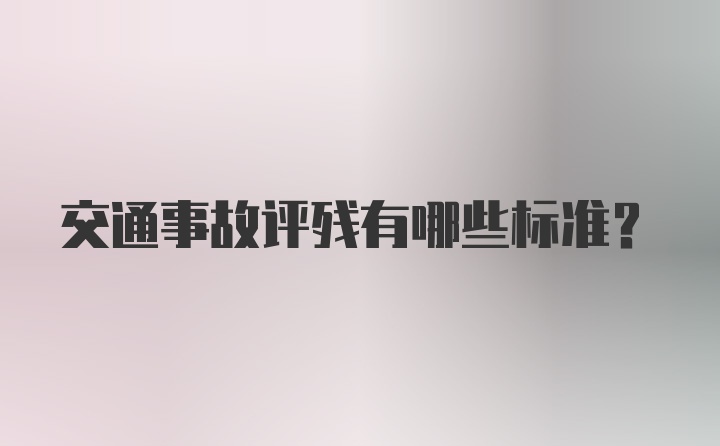 交通事故评残有哪些标准？